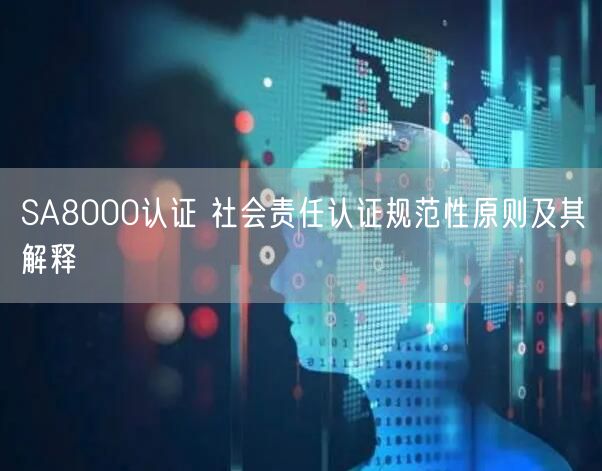 SA8000认证 社会责任认证规范性原则及其解释